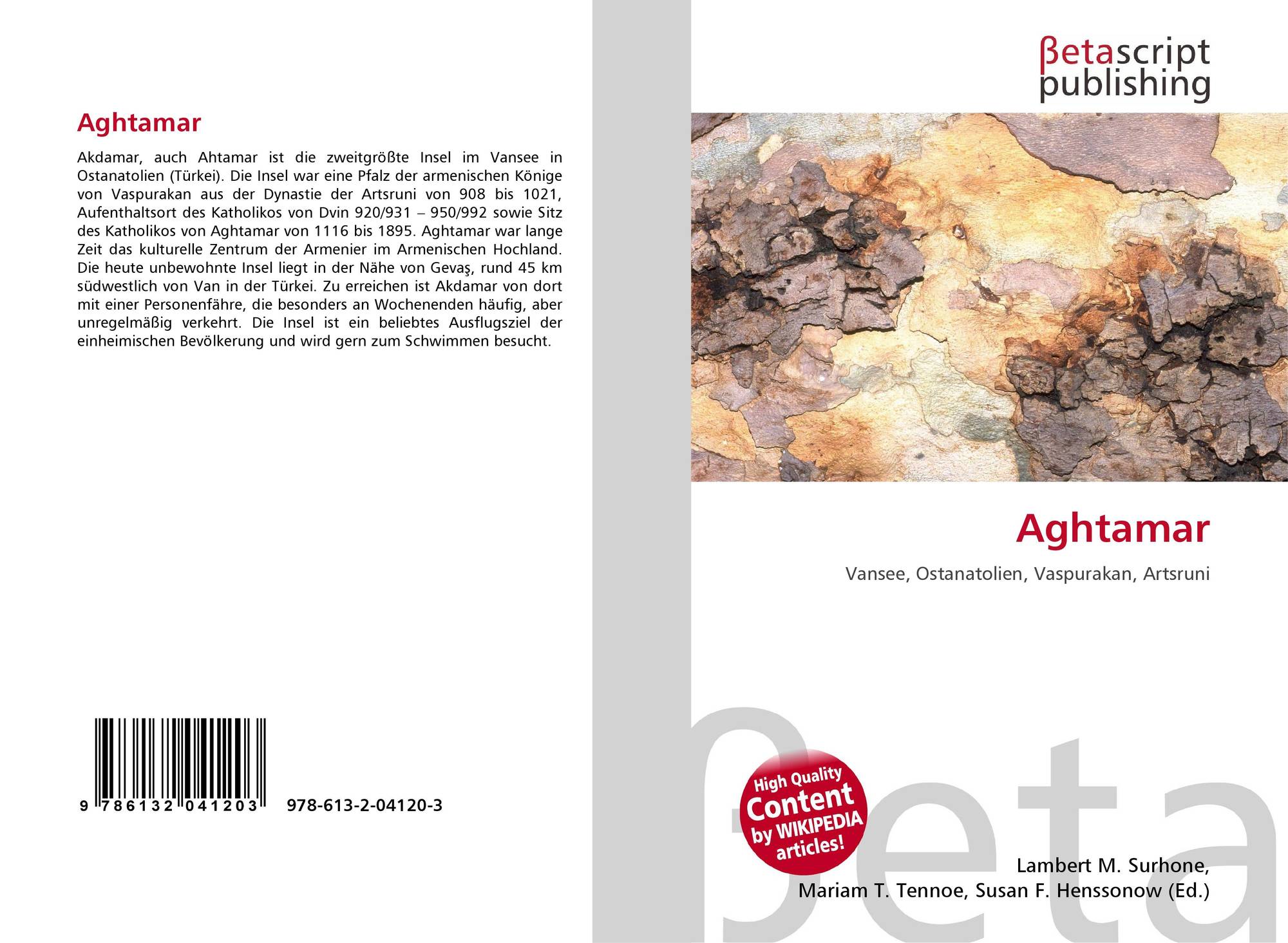 Aghtamar

Akdamar, auch Ahtamar ist die zweitgrößte Insel im Vansee in Ostanatolien (Türkei). Die Insel war eine Pfalz der armenischen Könige von Vaspurakan aus der Dynastie der Artsruni von 908 bis 1021, Aufenthaltsort des Katholikos von Dvin 920/931 – 950/992 sowie Sitz des Katholikos von Aghtamar von 1116 bis 1895. Aghtamar war lange Zeit das kulturelle Zentrum der Armenier im Armenischen Hochland. Die heute unbewohnte Insel liegt in der Nähe von Gevaş, rund 45 km südwestlich von Van in der Türkei. Zu erreichen ist Akdamar von dort mit einer Personenfähre, die besonders an Wochenenden häufig, aber unregelmäßig verkehrt. Die Insel ist ein beliebtes Ausflugsziel der einheimischen Bevölkerung und wird gern zum Schwimmen besucht.

9 786132 041203 978-613-2-04120-3

βetascript publishing

Aghtamar

Vansee, Ostanatolien, Vaspurakan, Artsruni

High Quality Content by WIKIPEDIA articles!

Lambert M. Surhone,
Mariam T. Tennoe, Susan F. Henssonow (Ed.)

βeta